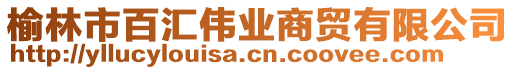 榆林市百汇伟业商贸有限公司
http://yllucylouisa.cn.coovee.com